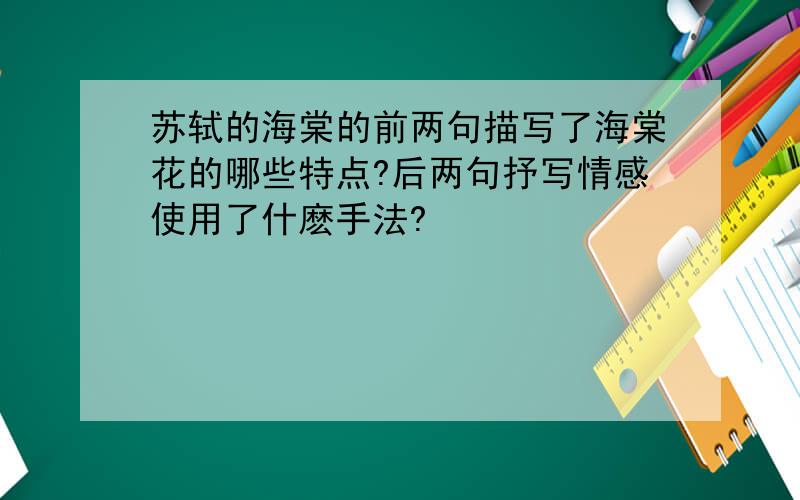 苏轼的海棠的前两句描写了海棠花的哪些特点?后两句抒写情感使用了什麽手法?